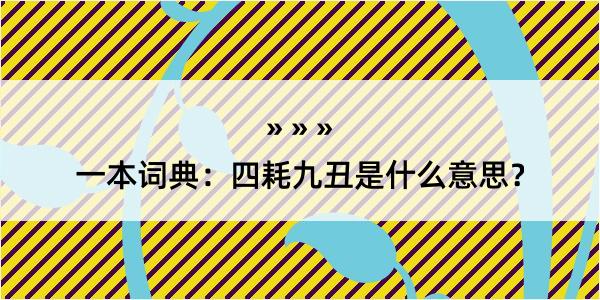 » » »

一本词典：四耗九丑是什么意思?